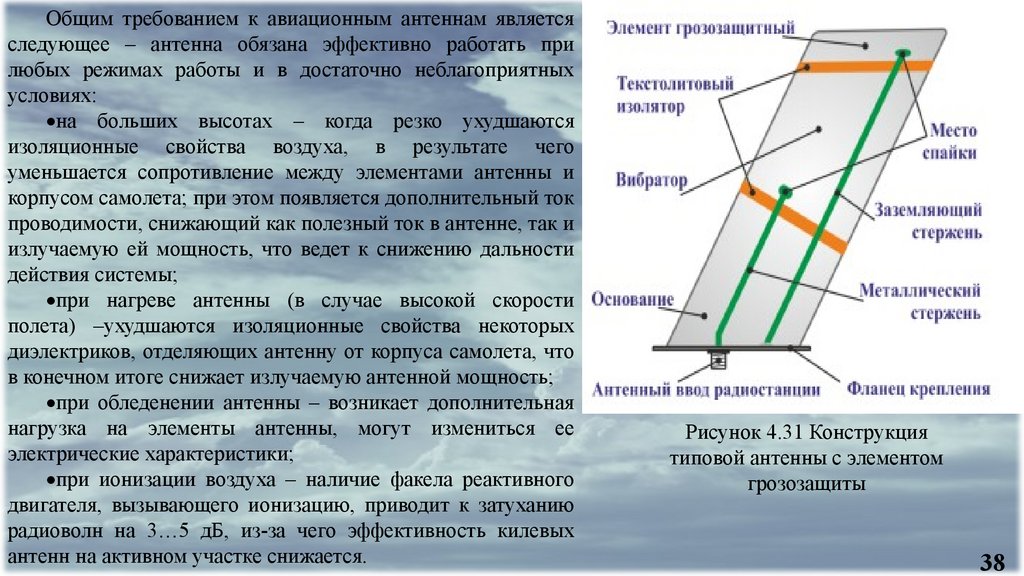 Общим требованием к авиационным антеннам является следующее – антенна обязана эффективно работать при любых режимах работы и в достаточно неблагоприятных условиях:

•на больших высотах – когда резко ухудшаются изоляционные свойства воздуха, в результате чего уменьшается сопротивление между элементами антенны и корпусом самолета; при этом появляется дополнительный ток проводимости, снижающий как полезный ток в антенне, так и излучаемую ей мощность, что ведет к снижению дальности действия системы;

•при нагреве антенны (в случае высокой скорости полета) –ухудшаются изоляционные свойства некоторых диэлектриков, отделяющих антенну от корпуса самолета, что в конечном итоге снижает излучаемую антенной мощность;

•при обледенении антенны – возникает дополнительная нагрузка на элементы антенны, могут измениться ее электрические характеристики;

•при ионизации воздуха – наличие факела реактивного двигателя, вызывающего ионизацию, приводит к затуханию радиоволн на 3…5 дБ, из-за чего эффективность килевых антенн на активном участке снижается.

Элемент грозозащитный
Текстолитовый изолятор
Место спайки
Вибратор
Заземляющий стержень
Основание
Металлический стержень
Антенный ввод радиостанции
Фланец крепления

Рисунок 4.31 Конструкция типовой антенны с элементом грозозащиты

38